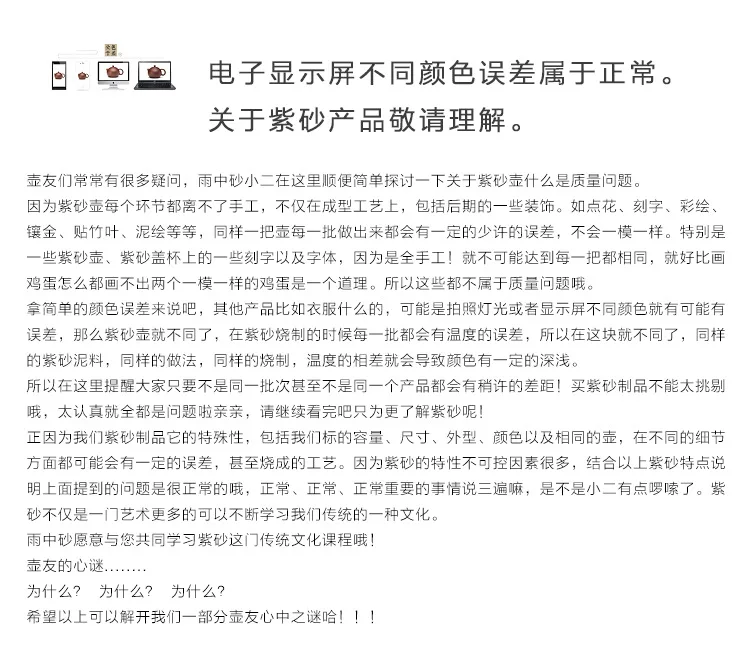 电子显示屏不同颜色误差属于正常。
关于紫砂产品敬请理解。

壶友们常常有很多疑问，雨中砂小二在这里顺便简单探讨一下关于紫砂壶什么是质量问题。

因为紫砂壶每个环节都离不了手工，不仅在成型工艺上，包括后期的一些装饰。如点花、刻字、彩绘、镶金、贴竹叶、泥绘等等，同样一把壶每一批做出来都会有一定的少许的误差，不会一模一样。特别是一些紫砂壶、紫砂盖杯上的一些刻字以及字体，因为是全手工！就不可能达到每一把都相同，就好比画鸡蛋怎么都画不出两个一模一样的鸡蛋是一个道理。所以这些都不属于质量问题哦。

拿简单的颜色误差来说吧，其他产品比如衣服什么的，可能是拍照灯光或者显示屏不同颜色就有可能有误差，那么紫砂壶就不同了，在紫砂烧制的时候每一批都会有温度的误差，所以在这块就不同了，同样的紫砂泥料，同样的做法，同样的烧制，温度的相差就会导致颜色有一定的深浅。

所以在这里提醒大家只要不是同一批次甚至不是同一个产品都会有稍许的差距！买紫砂制品不能太挑剔哦，太认真就全都是问题啦亲亲，请继续看完吧只为更了解紫砂呢！

正因为我们紫砂制品它的特殊性，包括我们标的容量、尺寸、外型、颜色以及相同的壶，在不同的细节方面都可能会有一定的误差，甚至烧成的工艺。因为紫砂的特性不可控因素很多，结合以上紫砂特点说明上面提到的问题是很正常的哦，正常、正常、正常重要的事情说三遍嘛，是不是小二有点啰嗦了。紫砂不仅是一门艺术更多的可以不断学习我们传统的一种文化。

雨中砂愿意与您共同学习紫砂这门传统文化课程哦！

壶友的心谜........

为什么？ 为什么？ 为什么？

希望以上可以解开我们一部分壶友心中之谜哈！！！